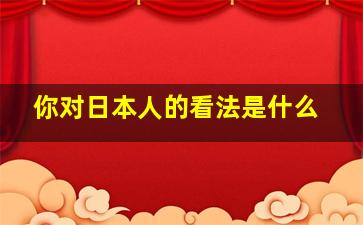 你对日本人的看法是什么